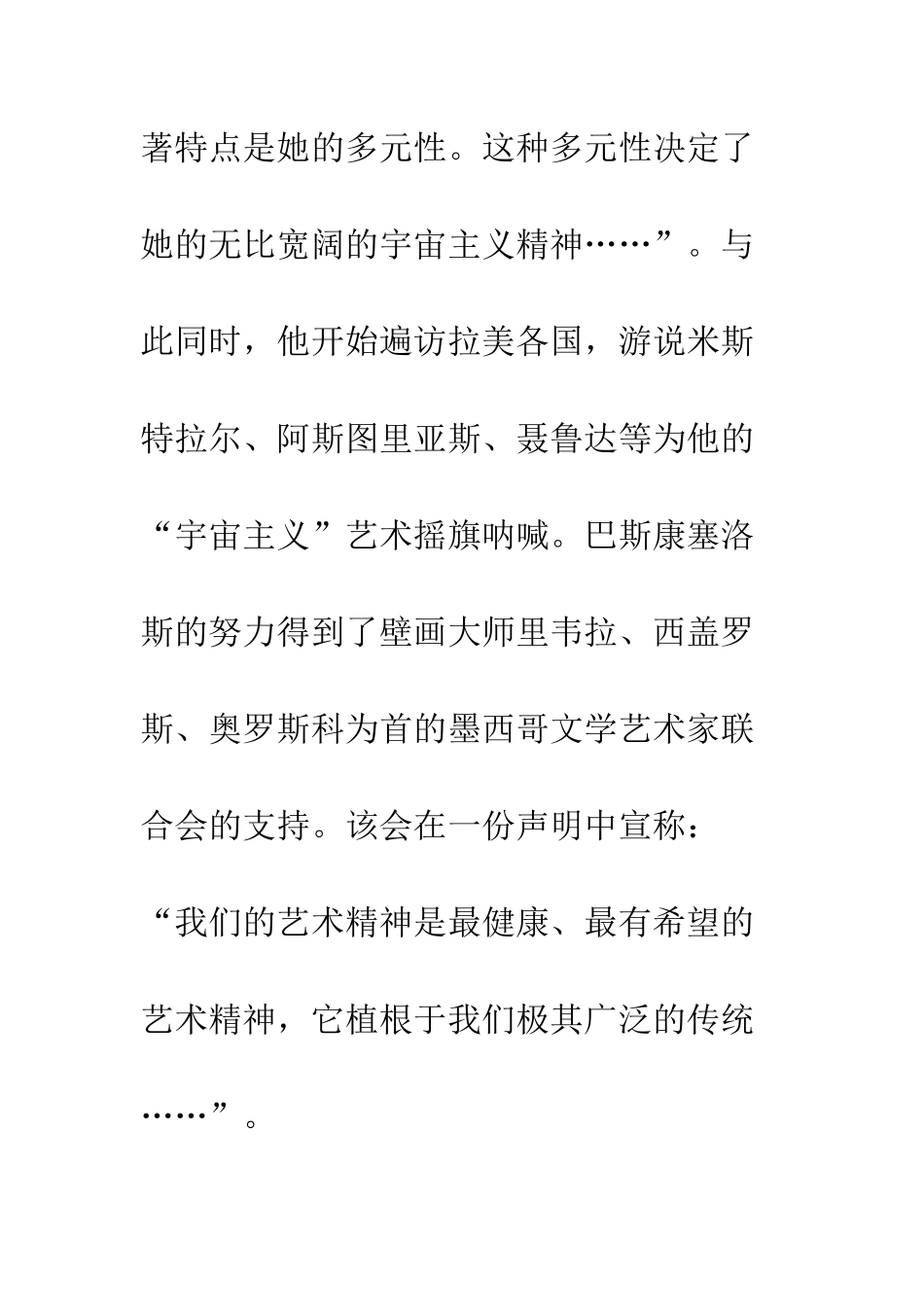 著特点是她的多元性。这种多元性决定了她的无比宽阔的宇宙主义精神……”。与此同时，他开始遍访拉美各国，游说米斯特拉尔、阿斯图里亚斯、聂鲁达等为他的“宇宙主义”艺术摇旗呐喊。巴斯康塞洛斯的努力得到了壁画大师里韦拉、西盖罗斯、奥罗斯科为首的墨西哥文学艺术家联合会的支持。该会在一份声明中宣称：“我们的艺术精神是最健康、最有希望的艺术精神，它植根于我们极其广泛的传统……”。